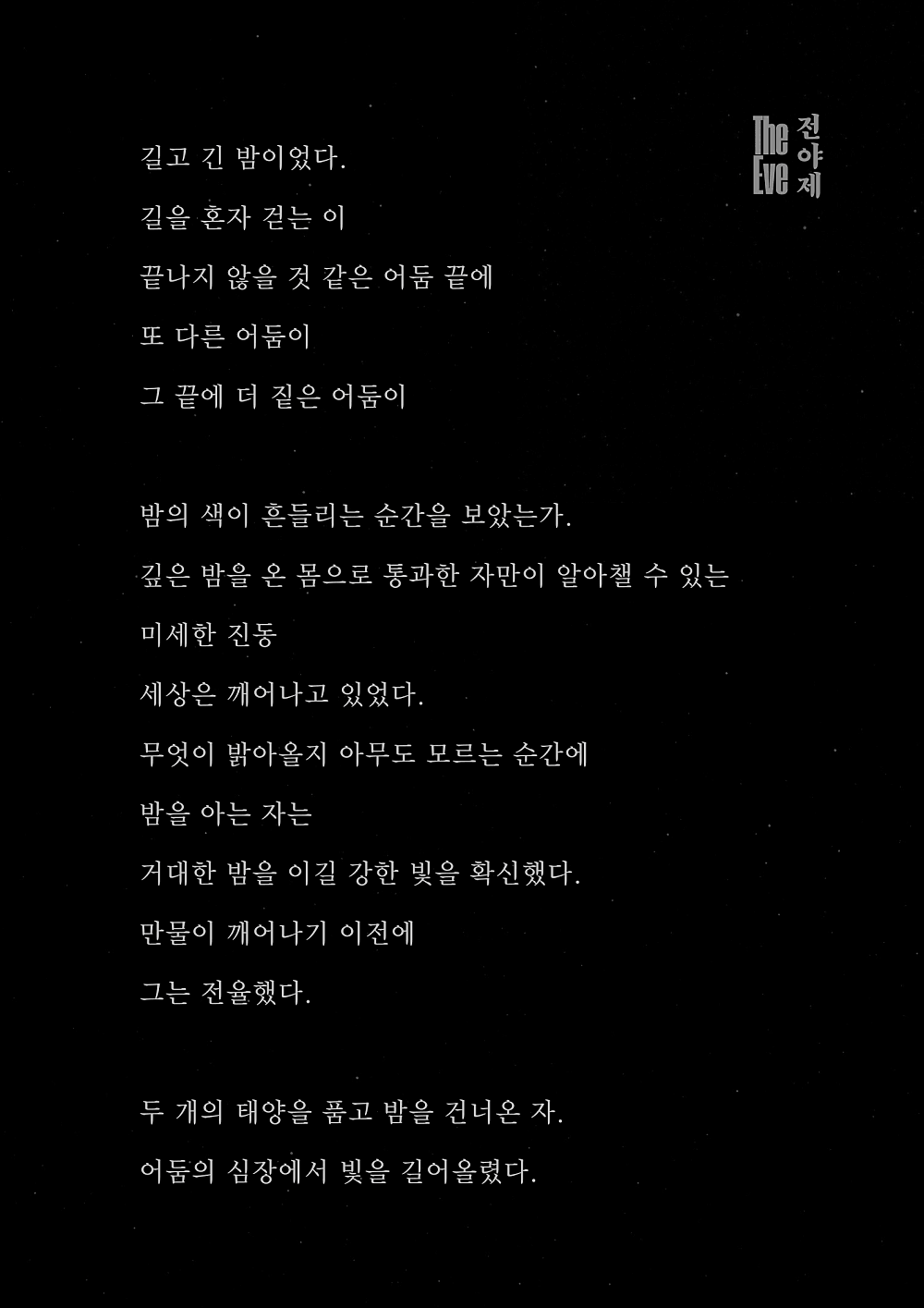 The Eve 전야제

길고 긴 밤이었다.
길을 혼자 걷는 이
끝나지 않을 것 같은 어둠 끝에
또 다른 어둠이
그 끝에 더 짙은 어둠이

밤의 색이 흔들리는 순간을 보았는가.
깊은 밤을 온 몸으로 통과한 자만이 알아챌 수 있는
미세한 진동
세상은 깨어나고 있었다.
무엇이 밝아올지 아무도 모르는 순간에
밤을 아는 자는
거대한 밤을 이길 강한 빛을 확신했다.
만물이 깨어나기 이전에
그는 전율했다.

두 개의 태양을 품고 밤을 건너온 자.
어둠의 심장에서 빛을 길어올렸다.